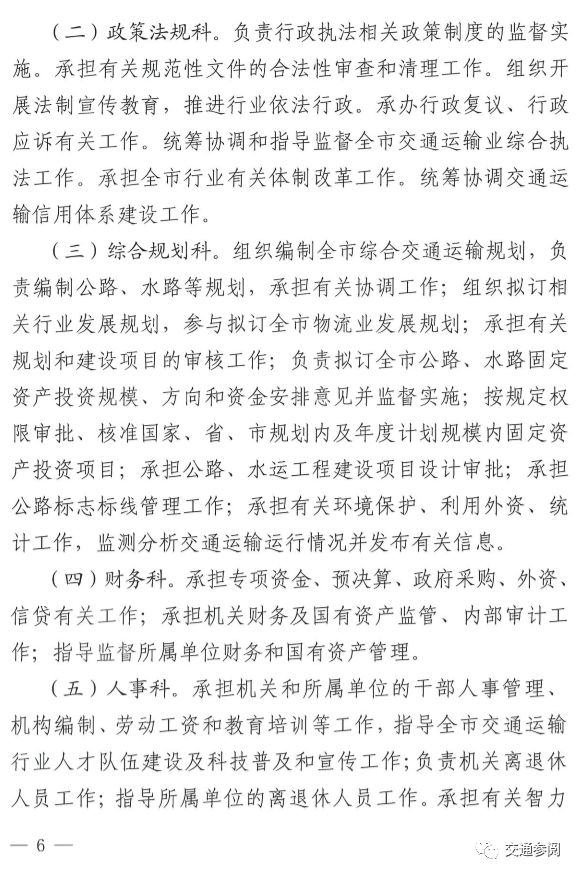 （二）政策法规科。负责行政执法相关政策制度的监督实施。承担有关规范性文件的合法性审查和清理工作。组织开展法制宣传教育，推进行业依法行政。承办行政复议、行政应诉有关工作。统筹协调和指导监督全市交通运输业综合执法工作。承担全市行业有关体制改革工作。统筹协调交通运输信用体系建设工作。

（三）综合规划科。组织编制全市综合交通运输规划，负责编制公路、水路等规划，承担有关协调工作；组织拟订相关行业发展规划，参与拟订全市物流业发展规划；承担有关规划和建设项目的审核工作；负责拟订全市公路、水路固定资产投资规模、方向和资金安排意见并监督实施；按规定权限审批、核准国家、省、市规划内及年度计划规模内固定资产投资项目；承担公路、水运工程建设项目设计审批；承担公路标志标线管理工作；承担有关环境保护、利用外资、统计工作，监测分析交通运输运行情况并发布有关信息。

（四）财务科。承担专项资金、预决算、政府采购、外资、信贷有关工作；承担机关财务及国有资产监管、内部审计工作；指导监督所属单位财务和国有资产管理。

（五）人事科。承担机关和所属单位的干部人事管理、机构编制、劳动工资和教育培训等工作，指导全市交通运输行业人才队伍建设及科技普及和宣传工作；负责机关离退休人员工作；指导所属单位的离退休人员工作。承担有关智力

— 6 —

交通参阅